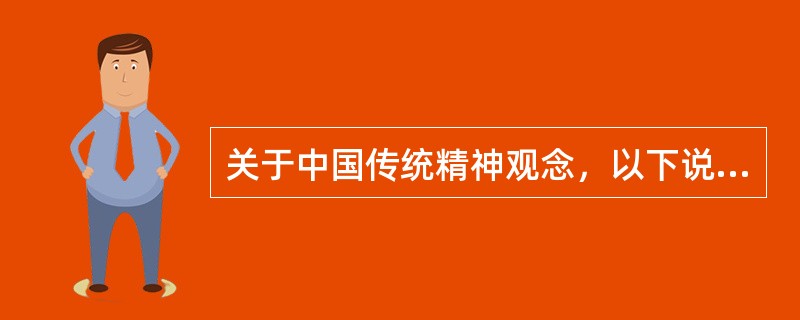 关于中国传统精神观念，以下说...